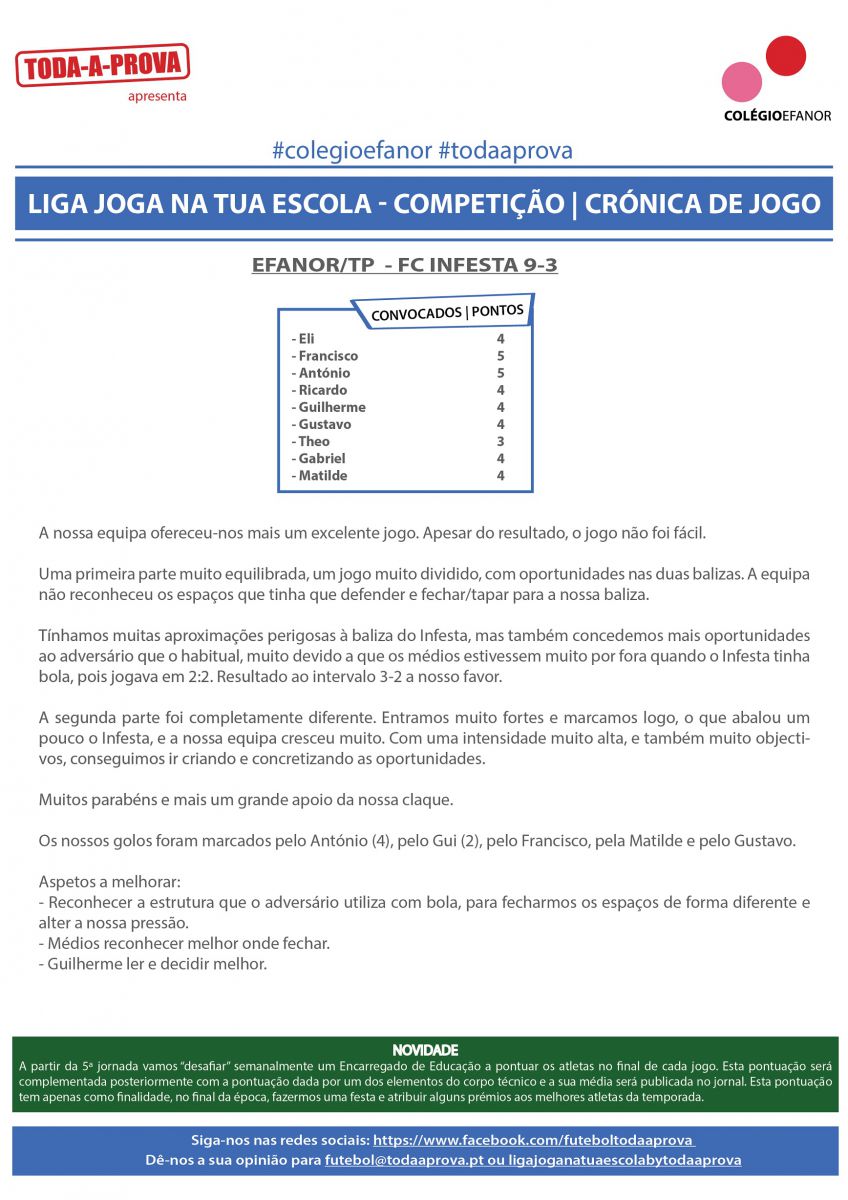 TODA-A-PROVA
apresenta

COLÉGIOEFANOR

#colegioefanor #todaaprova

LIGA JOGA NA TUA ESCOLA - COMPETIÇÃO | CRÓNICA DE JOGO

EFANOR/TP - FC INFESTA 9-3

CONVOCADOS | PONTOS

| | |
|---|---|
| - Eli | 4 |
| - Francisco | 5 |
| - António | 5 |
| - Ricardo | 4 |
| - Guilherme | 4 |
| - Gustavo | 4 |
| - Theo | 3 |
| - Gabriel | 4 |
| - Matilde | 4 |

A nossa equipa ofereceu-nos mais um excelente jogo. Apesar do resultado, o jogo não foi fácil.

Uma primeira parte muito equilibrada, um jogo muito dividido, com oportunidades nas duas balizas. A equipa não reconheceu os espaços que tinha que defender e fechar/tapar para a nossa baliza.

Tínhamos muitas aproximações perigosas à baliza do Infesta, mas também concedemos mais oportunidades ao adversário que o habitual, muito devido a que os médios estivessem muito por fora quando o Infesta tinha bola, pois jogava em 2:2. Resultado ao intervalo 3-2 a nosso favor.

A segunda parte foi completamente diferente. Entramos muito fortes e marcamos logo, o que abalou um pouco o Infesta, e a nossa equipa cresceu muito. Com uma intensidade muito alta, e também muito objectivos, conseguimos ir criando e concretizando as oportunidades.

Muitos parabéns e mais um grande apoio da nossa claque.

Os nossos golos foram marcados pelo António (4), pelo Gui (2), pelo Francisco, pela Matilde e pelo Gustavo.

Aspetos a melhorar:
- Reconhecer a estrutura que o adversário utiliza com bola, para fecharmos os espaços de forma diferente e alter a nossa pressão.
- Médios reconhecer melhor onde fechar.
- Guilherme ler e decidir melhor.

NOVIDADE
A partir da 5ª jornada vamos "desafiar" semanalmente um Encarregado de Educação a pontuar os atletas no final de cada jogo. Esta pontuação será complementada posteriormente com a pontuação dada por um dos elementos do corpo técnico e a sua média será publicada no jornal. Esta pontuação tem apenas como finalidade, no final da época, fazermos uma festa e atribuir alguns prémios aos melhores atletas da temporada.

Siga-nos nas redes sociais: https://www.facebook.com/futeboltodaaprova
Dê-nos a sua opinião para futebol@todaaprova.pt ou ligajoganatuaescolabytodaaprova